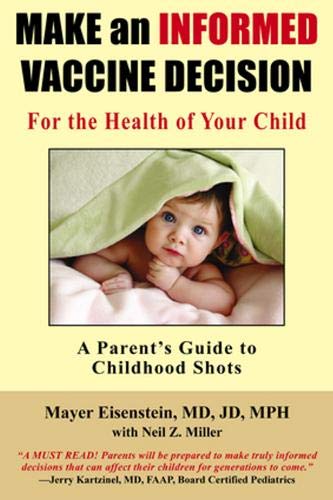 MAKE an INFORMED VACCINE DECISION

For the Health of Your Child

A Parent's Guide to Childhood Shots

Mayer Eisenstein, MD, JD, MPH
with Neil Z. Miller

"A MUST READ! Parents will be prepared to make truly informed decisions that can affect their children for generations to come."
—Jerry Kartzinel, MD, FAAP, Board Certified Pediatrics